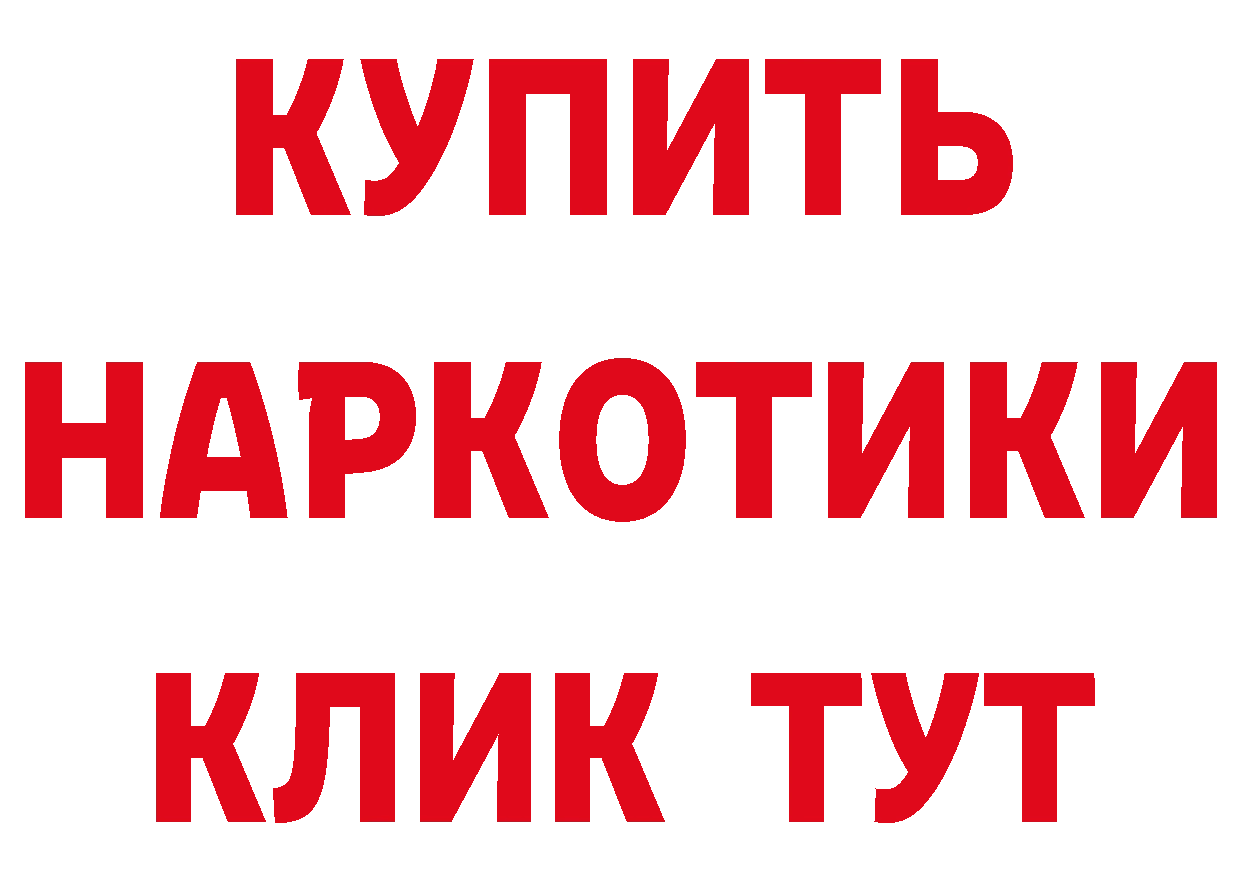 КУПИТЬ
НАРКОТИКИ
КЛИК ТУТ